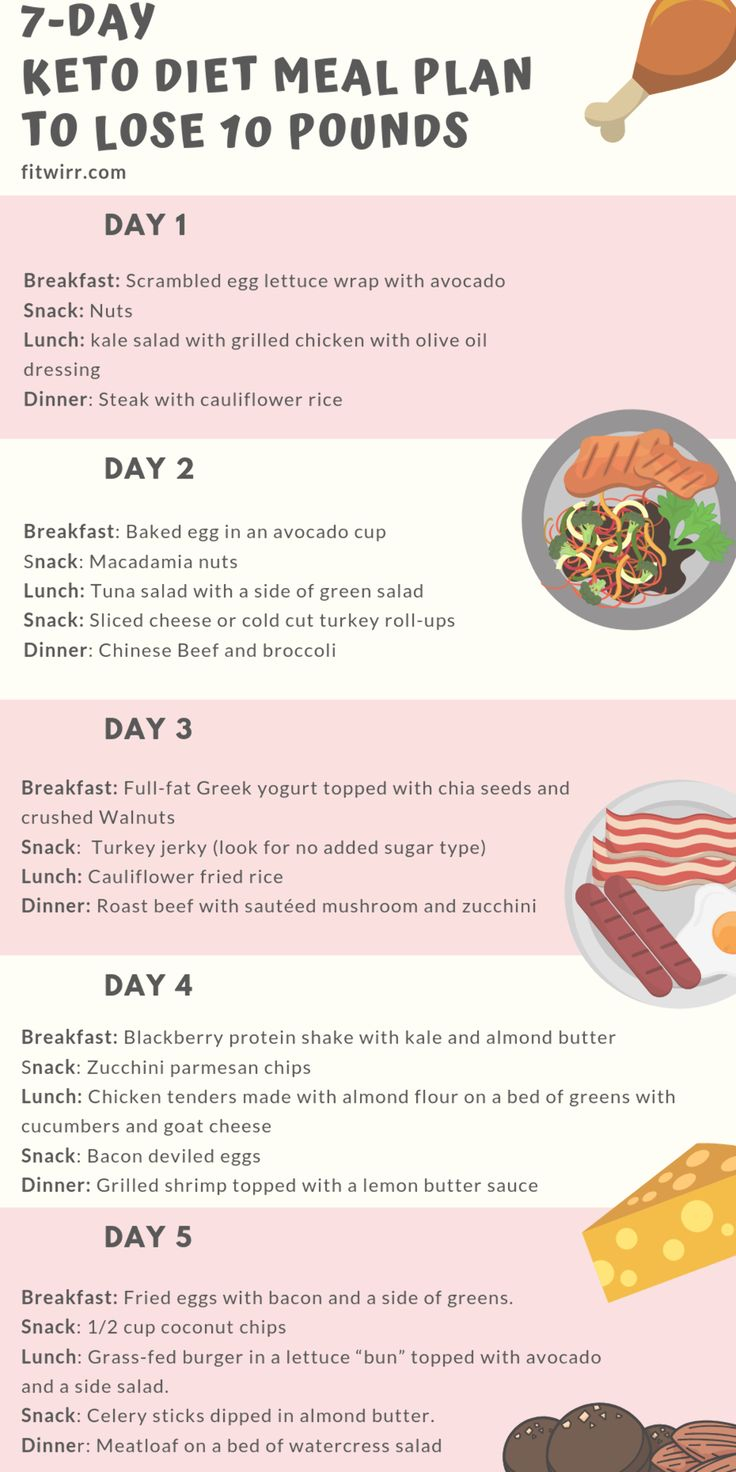 7-DAY
KETO DIET MEAL PLAN
TO LOSE 10 POUNDS
fitwirr.com

DAY 1

Breakfast: Scrambled egg lettuce wrap with avocado
Snack: Nuts
Lunch: kale salad with grilled chicken with olive oil dressing
Dinner: Steak with cauliflower rice

DAY 2

Breakfast: Baked egg in an avocado cup
Snack: Macadamia nuts
Lunch: Tuna salad with a side of green salad
Snack: Sliced cheese or cold cut turkey roll-ups
Dinner: Chinese Beef and broccoli

DAY 3

Breakfast: Full-fat Greek yogurt topped with chia seeds and crushed Walnuts
Snack: Turkey jerky (look for no added sugar type)
Lunch: Cauliflower fried rice
Dinner: Roast beef with sautéed mushroom and zucchini

DAY 4

Breakfast: Blackberry protein shake with kale and almond butter
Snack: Zucchini parmesan chips
Lunch: Chicken tenders made with almond flour on a bed of greens with cucumbers and goat cheese
Snack: Bacon deviled eggs
Dinner: Grilled shrimp topped with a lemon butter sauce

DAY 5

Breakfast: Fried eggs with bacon and a side of greens.
Snack: 1/2 cup coconut chips
Lunch: Grass-fed burger in a lettuce “bun” topped with avocado and a side salad.
Snack: Celery sticks dipped in almond butter.
Dinner: Meatloaf on a bed of watercress salad